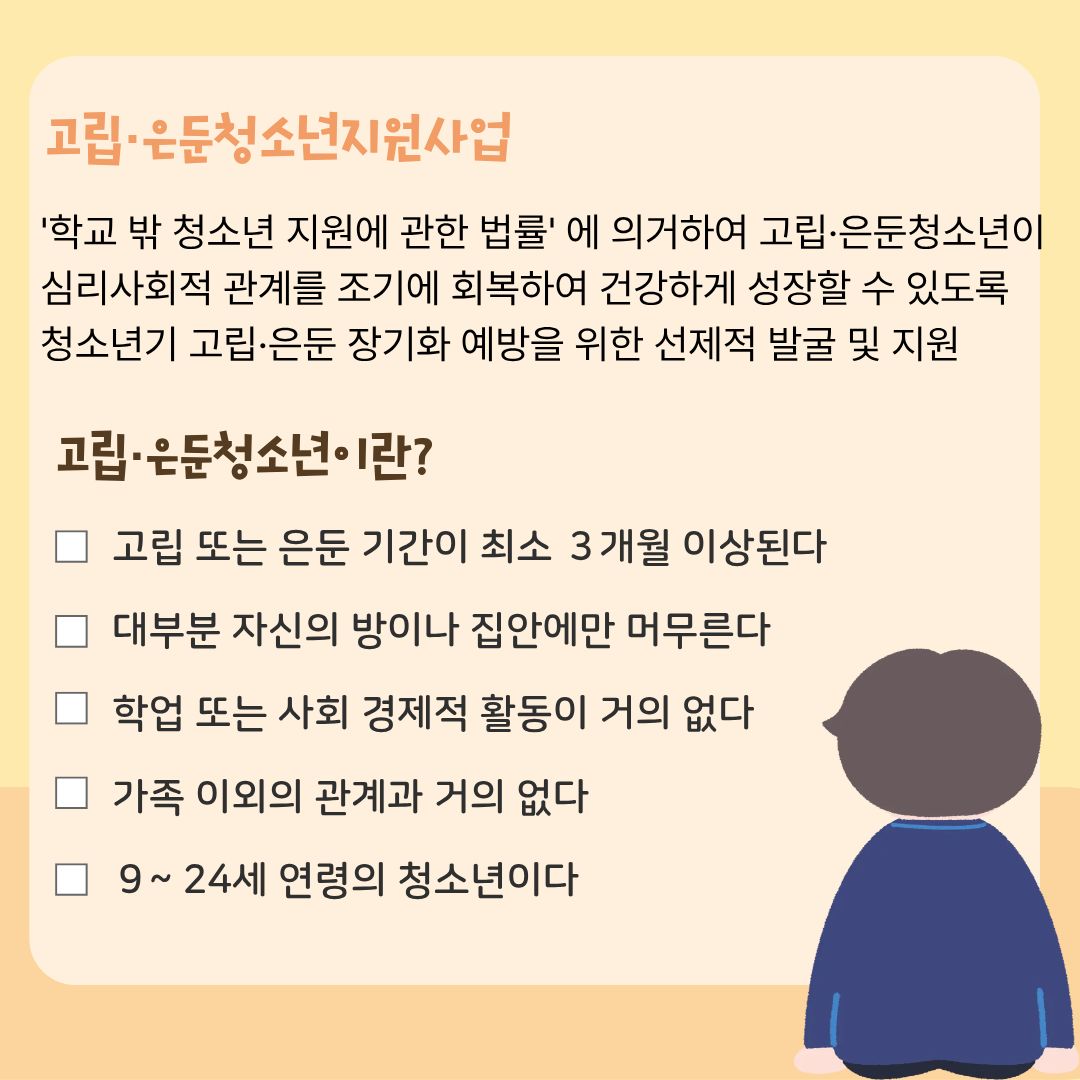 고립·은둔청소년지원사업

'학교 밖 청소년 지원에 관한 법률' 에 의거하여 고립·은둔청소년이 심리사회적 관계를 조기에 회복하여 건강하게 성장할 수 있도록 청소년기 고립·은둔 장기화 예방을 위한 선제적 발굴 및 지원

고립·은둔청소년이란?

☐ 고립 또는 은둔 기간이 최소 3개월 이상된다

☐ 대부분 자신의 방이나 집안에만 머무른다

☐ 학업 또는 사회 경제적 활동이 거의 없다

☐ 가족 이외의 관계과 거의 없다

☐ 9 ~ 24세 연령의 청소년이다